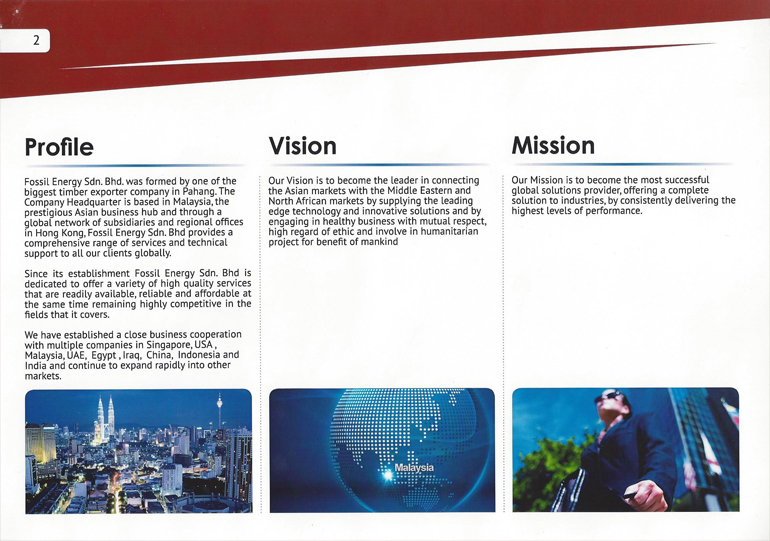 2

Profile

Fossil Energy Sdn. Bhd. was formed by one of the biggest timber exporter company in Pahang. The Company Headquarter is based in Malaysia, the prestigious Asian business hub and through a global network of subsidiaries and regional offices in Hong Kong, Fossil Energy Sdn. Bhd provides a comprehensive range of services and technical support to all our clients globally.

Since its establishment Fossil Energy Sdn. Bhd is dedicated to offer a variety of high quality services that are readily available, reliable and affordable at the same time remaining highly competitive in the fields that it covers.

We have established a close business cooperation with multiple companies in Singapore, USA , Malaysia, UAE, Egypt , Iraq, China, Indonesia and India and continue to expand rapidly into other markets.

Vision

Our Vision is to become the leader in connecting the Asian markets with the Middle Eastern and North African markets by supplying the leading edge technology and innovative solutions and by engaging in healthy business with mutual respect, high regard of ethic and involve in humanitarian project for benefit of mankind

Malaysia

Mission

Our Mission is to become the most successful global solutions provider, offering a complete solution to industries, by consistently delivering the highest levels of performance.